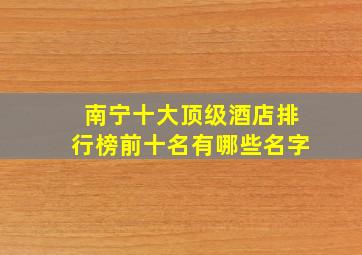 南宁十大顶级酒店排行榜前十名有哪些名字